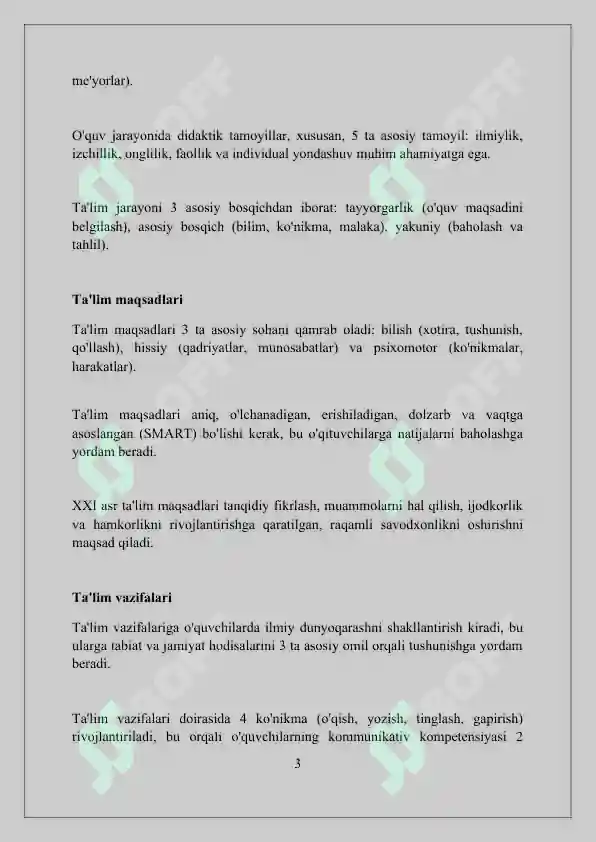 me'yorlar).

O'quv jarayonida didaktik tamoyillar, xususan, 5 ta asosiy tamoyil: ilmiylik, izchillik, onglilik, faollik va individual yondashuv muhim ahamiyatga ega.

Ta'lim jarayoni 3 asosiy bosqichdan iborat: tayyorgarlik (o'quv maqsadini belgilash), asosiy bosqich (bilim, ko'nikma, malaka), yakuniy (baholash va tahlil).

Ta'lim maqsadlari

Ta'lim maqsadlari 3 ta asosiy sohani qamrab oladi: bilish (xotira, tushunish, qo'llash), hissiy (qadriyatlar, munosabatlar) va psixomotor (ko'nikmalar, harakatlar).

Ta'lim maqsadlari aniq, o'lchanadigan, erishiladigan, dolzarb va vaqtga asoslangan (SMART) bo'lishi kerak, bu o'qituvchilarga natijalarni baholashga yordam beradi.

XXI asr ta'lim maqsadlari tanqidiy fikrlash, muammolarni hal qilish, ijodkorlik va hamkorlikni rivojlantirishga qaratilgan, raqamli savodxonlikni oshirishni maqsad qiladi.

Ta'lim vazifalari

Ta'lim vazifalariga o'quvchilarda ilmiy dunyoqarashni shakllantirish kiradi, bu ularga tabiat va jamiyat hodisalarini 3 ta asosiy omil orqali tushunishga yordam beradi.

Ta'lim vazifalari doirasida 4 ko'nikma (o'qish, yozish, tinglash, gapirish) rivojlantiriladi, bu orqali o'quvchilarning kommunikativ kompetensiyasi 2

3